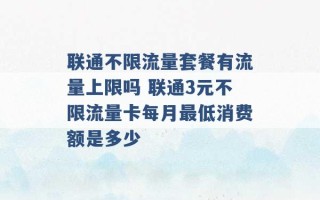 联通不限流量套餐有流量上限吗 联通3元不限流量卡每月最低消费额是多少